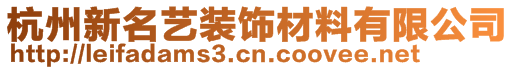 杭州新名艺装饰材料有限公司
http://leifadams3.cn.coovee.net